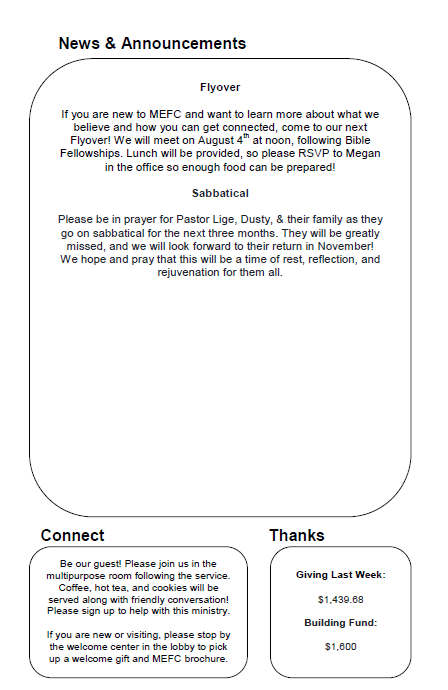 News & Announcements

Flyover

If you are new to MEFC and want to learn more about what we believe and how you can get connected, come to our next Flyover! We will meet on August 4$^{th}$ at noon, following Bible Fellowships. Lunch will be provided, so please RSVP to Megan in the office so enough food can be prepared!

Sabbatical

Please be in prayer for Pastor Lige, Dusty, & their family as they go on sabbatical for the next three months. They will be greatly missed, and we will look forward to their return in November! We hope and pray that this will be a time of rest, reflection, and rejuvenation for them all.

Connect

Be our guest! Please join us in the multipurpose room following the service. Coffee, hot tea, and cookies will be served along with friendly conversation! Please sign up to help with this ministry.

If you are new or visiting, please stop by the welcome center in the lobby to pick up a welcome gift and MEFC brochure.

Thanks

Giving Last Week:

$1,439.68

Building Fund:

$1,600